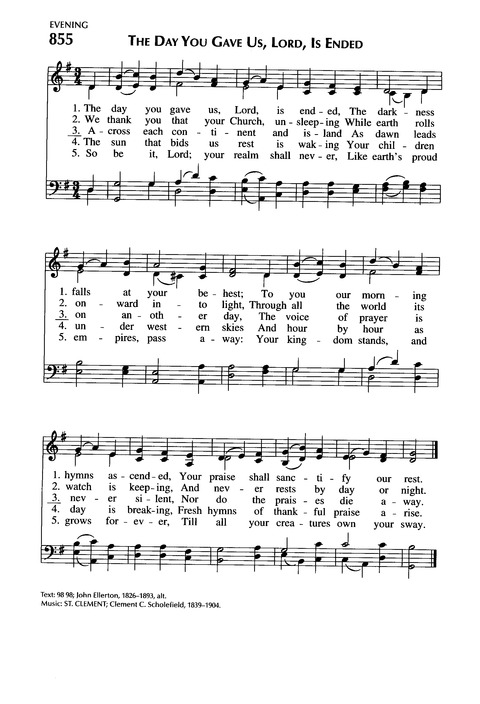 EVENING
855 THE DAY YOU GAVE US, LORD, IS ENDED

1. The day you gave us, Lord, is end-ed, The dark-ness
2. We thank you that your Church, un-sleep-ing While earth rolls
3. A-cross each con-ti-nent and is-land As dawn leads
4. The sun that bids us rest is wak-ing Your chil-dren
5. So be it, Lord; your realm shall nev-er, Like earth's proud

1. falls at your be-hest; To you our morn-ing
2. on-ward in-to light, Through all the world its
3. on an-oth-er day, The voice of prayer is
4. un-der west-ern skies And hour by hour as
5. em-pires, pass a-way: Your king-dom stands, and

1. hymns as-cend-ed, Your praise shall sanc-ti-fy our rest.
2. watch is keep-ing, And nev-er rests by day or night.
3. nev-er si-lent, Nor do the prais-es die a-way.
4. day is break-ing, Fresh hymns of thank-ful praise a-rise.
5. grows for-ev-er, Till all your crea-tures own your sway.

Text: 98 98; John Ellerton, 1826–1893, alt.
Music: ST. CLEMENT; Clement C. Scholefield, 1839–1904.